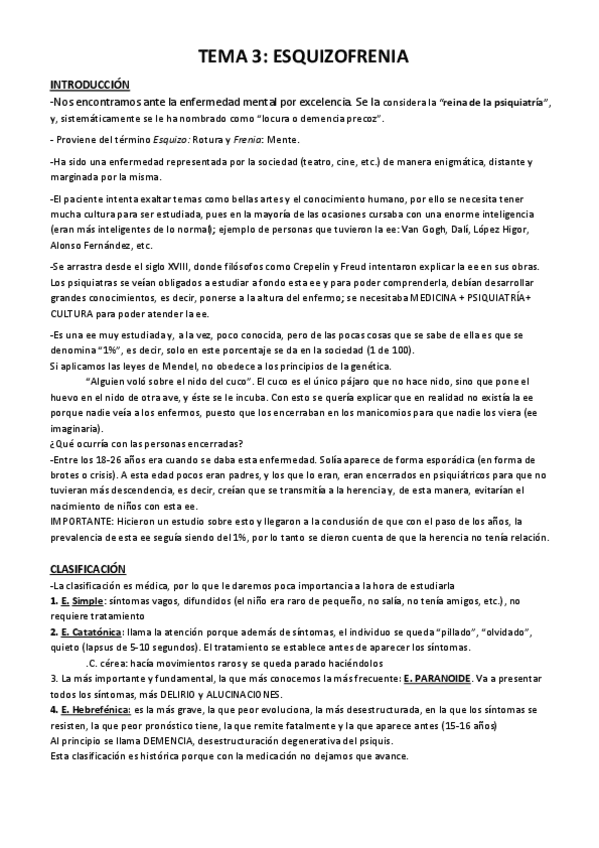 TEMA 3: ESQUIZOFRENIA

INTRODUCCIÓN

-Nos encontramos ante la enfermedad mental por excelencia. Se la considera la "reina de la psiquiatría", y, sistemáticamente se le ha nombrado como "locura o demencia precoz".

- Proviene del término Esquizo: Rotura y Frenia: Mente.

-Ha sido una enfermedad representada por la sociedad (teatro, cine, etc.) de manera enigmática, distante y marginada por la misma.

-El paciente intenta exaltar temas como bellas artes y el conocimiento humano, por ello se necesita tener mucha cultura para ser estudiada, pues en la mayoría de las ocasiones cursaba con una enorme inteligencia (eran más inteligentes de lo normal); ejemplo de personas que tuvieron la ee: Van Gogh, Dalí, López Higor, Alonso Fernández, etc.

-Se arrastra desde el siglo XVIII, donde filósofos como Crepelin y Freud intentaron explicar la ee en sus obras. Los psiquiatras se veían obligados a estudiar a fondo esta ee y para poder comprenderla, debían desarrollar grandes conocimientos, es decir, ponerse a la altura del enfermo; se necesitaba MEDICINA + PSIQUIATRÍA+ CULTURA para poder atender la ee.

-Es una ee muy estudiada y, a la vez, poco conocida, pero de las pocas cosas que se sabe de ella es que se denomina "1%", es decir, solo en este porcentaje se da en la sociedad (1 de 100).
Si aplicamos las leyes de Mendel, no obedece a los principios de la genética.
"Alguien voló sobre el nido del cuco". El cuco es el único pájaro que no hace nido, sino que pone el huevo en el nido de otra ave, y éste se le incuba. Con esto se quería explicar que en realidad no existía la ee porque nadie veía a los enfermos, puesto que los encerraban en los manicomios para que nadie los viera (ee imaginaria).
¿Qué ocurría con las personas encerradas?
-Entre los 18-26 años era cuando se daba esta enfermedad. Solía aparece de forma esporádica (en forma de brotes o crisis). A esta edad pocos eran padres, y los que lo eran, eran encerrados en psiquiátricos para que no tuvieran más descendencia, es decir, creían que se transmitía a la herencia y, de esta manera, evitarían el nacimiento de niños con esta ee.
IMPORTANTE: Hicieron un estudio sobre esto y llegaron a la conclusión de que con el paso de los años, la prevalencia de esta ee seguía siendo del 1%, por lo tanto se dieron cuenta de que la herencia no tenía relación.

CLASIFICACIÓN

-La clasificación es médica, por lo que le daremos poca importancia a la hora de estudiarla
1. E. Simple: síntomas vagos, difundidos (el niño era raro de pequeño, no salía, no tenía amigos, etc.), no requiere tratamiento
2. E. Catatónica: llama la atención porque además de síntomas, el individuo se queda "pillado", "olvidado", quieto (lapsus de 5-10 segundos). El tratamiento se establece antes de aparecer los síntomas.
.C. cérea: hacía movimientos raros y se queda parado haciéndolos
3. La más importante y fundamental, la que más conocemos la más frecuente: E. PARANOIDE. Va a presentar todos los síntomas, más DELIRIO y ALUCINACIONES.
4. E. Hebrefénica: es la más grave, la que peor evoluciona, la más desestructurada, en la que los síntomas se resisten, la que peor pronóstico tiene, la que remite fatalmente y la que aparece antes (15-16 años)
Al principio se llama DEMENCIA, desestructuración degenerativa del psiquis.
Esta clasificación es histórica porque con la medicación no dejamos que avance.